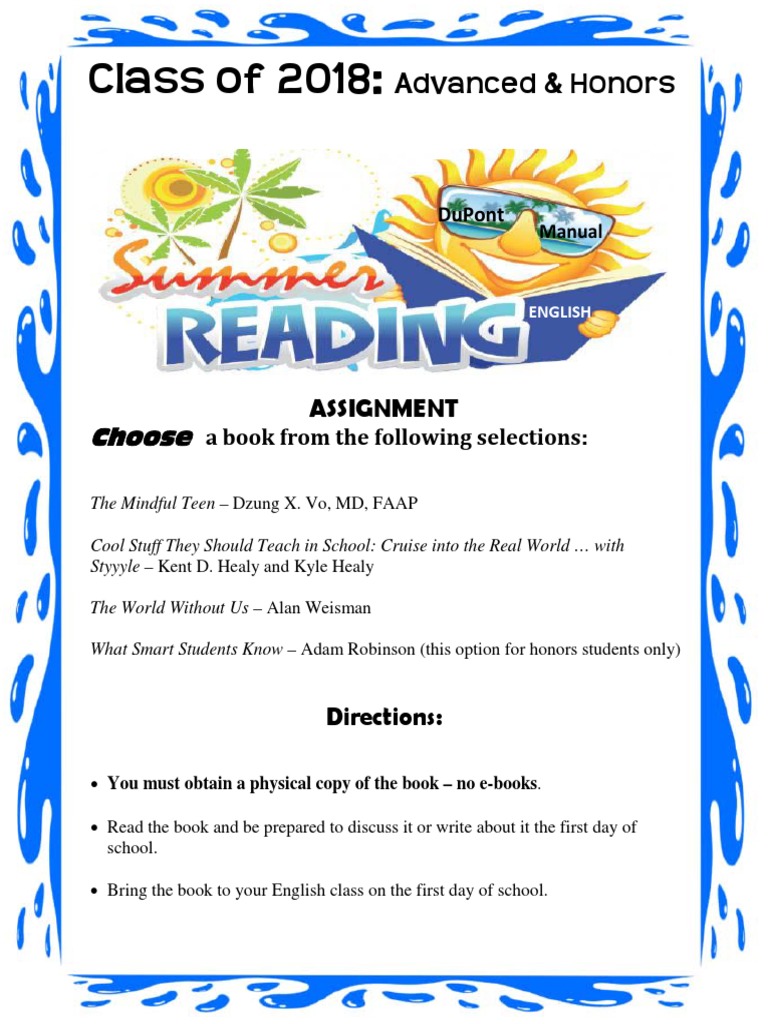 Class of 2018: Advanced & Honors

DuPont Manual

Summer READING

ENGLISH

ASSIGNMENT

Choose a book from the following selections:

The Mindful Teen – Dzung X. Vo, MD, FAAP

Cool Stuff They Should Teach in School: Cruise into the Real World … with Styyyle – Kent D. Healy and Kyle Healy

The World Without Us – Alan Weisman

What Smart Students Know – Adam Robinson (this option for honors students only)

Directions:

• You must obtain a physical copy of the book – no e-books.

• Read the book and be prepared to discuss it or write about it the first day of school.

• Bring the book to your English class on the first day of school.